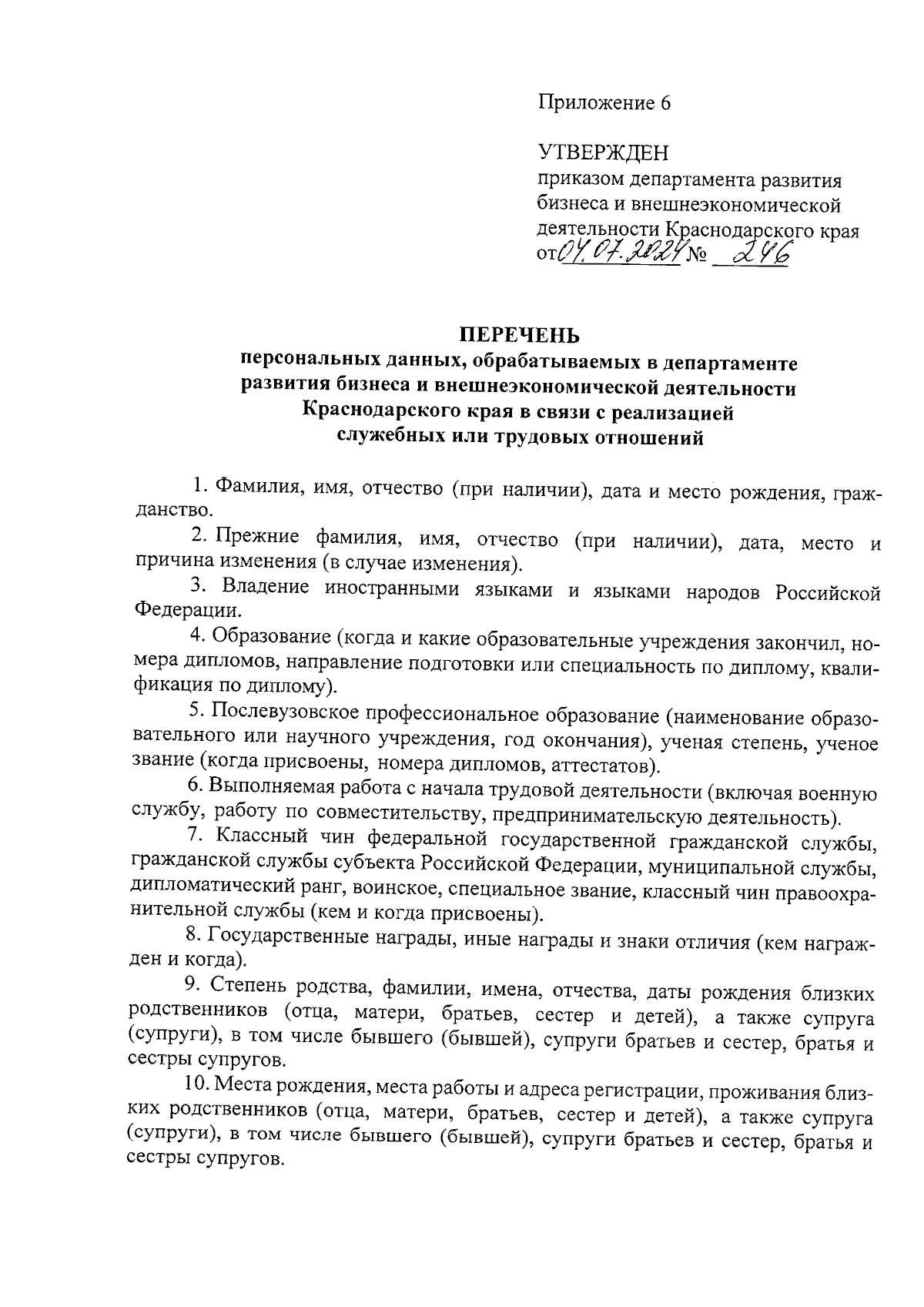 Приложение 6

УТВЕРЖДЕН
приказом департамента развития бизнеса и внешнеэкономической деятельности Краснодарского края
от 04.07.2024 № 246

ПЕРЕЧЕНЬ
персональных данных, обрабатываемых в департаменте развития бизнеса и внешнеэкономической деятельности Краснодарского края в связи с реализацией служебных или трудовых отношений

1. Фамилия, имя, отчество (при наличии), дата и место рождения, гражданство.

2. Прежние фамилия, имя, отчество (при наличии), дата, место и причина изменения (в случае изменения).

3. Владение иностранными языками и языками народов Российской Федерации.

4. Образование (когда и какие образовательные учреждения закончил, номера дипломов, направление подготовки или специальность по диплому, квалификация по диплому).

5. Послевузовское профессиональное образование (наименование образовательного или научного учреждения, год окончания), ученая степень, ученое звание (когда присвоены, номера дипломов, аттестатов).

6. Выполняемая работа с начала трудовой деятельности (включая военную службу, работу по совместительству, предпринимательскую деятельность).

7. Классный чин федеральной государственной гражданской службы, гражданской службы субъекта Российской Федерации, муниципальной службы, дипломатический ранг, воинское, специальное звание, классный чин правоохранительной службы (кем и когда присвоены).

8. Государственные награды, иные награды и знаки отличия (кем награжден и когда).

9. Степень родства, фамилии, имена, отчества, даты рождения близких родственников (отца, матери, братьев, сестер и детей), а также супруга (супруги), в том числе бывшего (бывшей), супруги братьев и сестер, братья и сестры супругов.

10. Места рождения, места работы и адреса регистрации, проживания близких родственников (отца, матери, братьев, сестер и детей), а также супруга (супруги), в том числе бывшего (бывшей), супруги братьев и сестер, братья и сестры супругов.